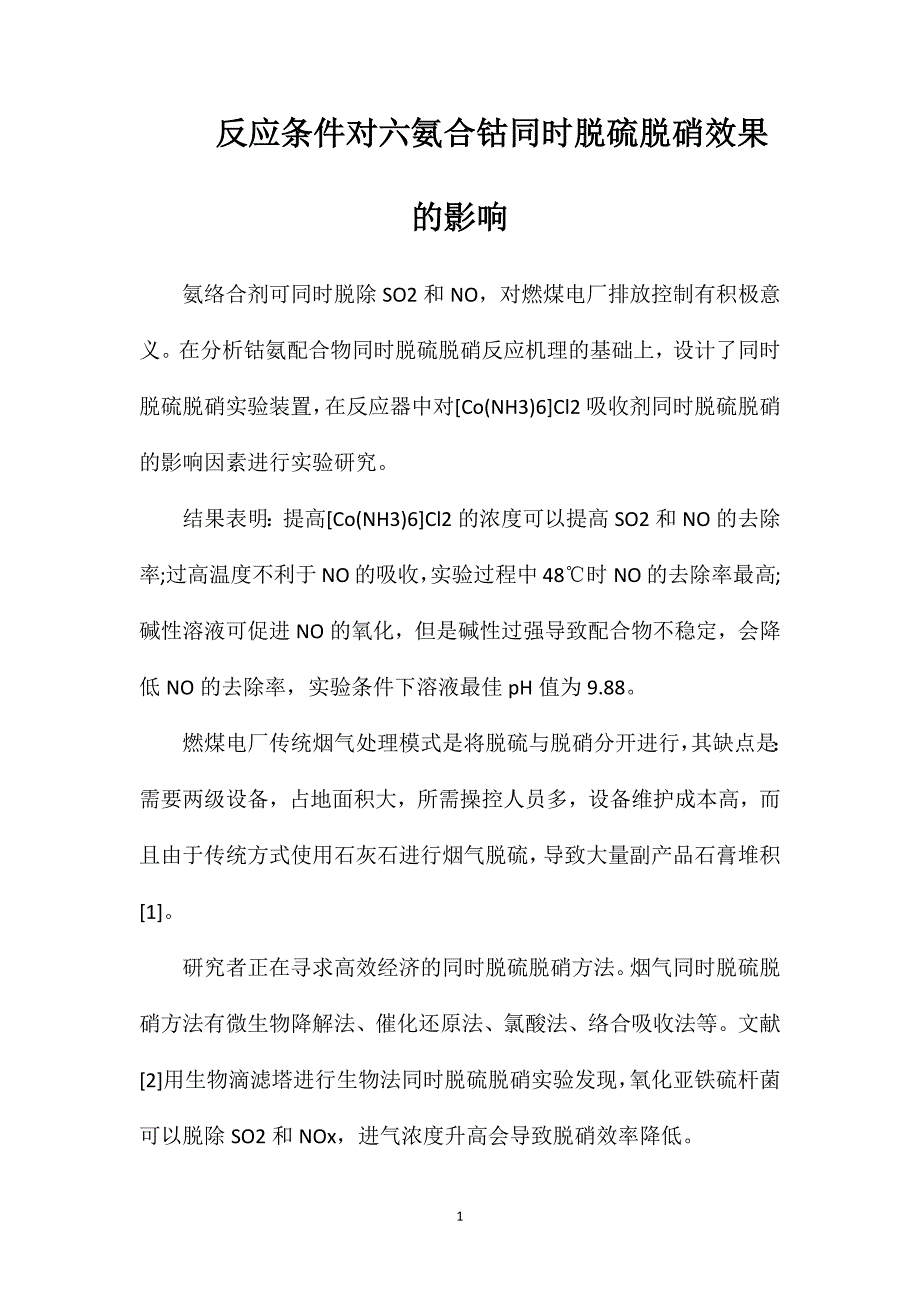 反应条件对六氨合钴同时脱硫脱硝效果的影响

氨络合剂可同时脱除 SO2 和 NO，对燃煤电厂排放控制有积极意义。在分析钴氨配合物同时脱硫脱硝反应机理的基础上，设计了同时脱硫脱硝实验装置，在反应器中对[Co(NH3)6]Cl2 吸收剂同时脱硫脱硝的影响因素进行实验研究。

结果表明：提高[Co(NH3)6]Cl2 的浓度可以提高 SO2 和 NO 的去除率;过高温度不利于 NO 的吸收，实验过程中 48℃时 NO 的去除率最高;碱性溶液可促进 NO 的氧化，但是碱性过强导致配合物不稳定，会降低 NO 的去除率，实验条件下溶液最佳 pH 值为 9.88。

燃煤电厂传统烟气处理模式是将脱硫与脱硝分开进行，其缺点是:需要两级设备，占地面积大，所需操控人员多，设备维护成本高，而且由于传统方式使用石灰石进行烟气脱硫，导致大量副产品石膏堆积[1]。

研究者正在寻求高效经济的同时脱硫脱硝方法。烟气同时脱硫脱硝方法有微生物降解法、催化还原法、氯酸法、络合吸收法等。文献[2]用生物滴滤塔进行生物法同时脱硫脱硝实验发现，氧化亚铁硫杆菌可以脱除 SO2 和 NOx，进气浓度升高会导致脱硝效率降低。

1